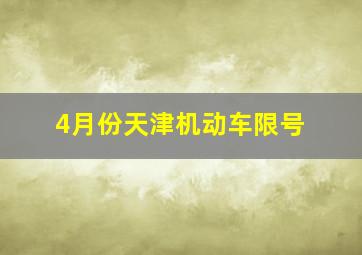 4月份天津机动车限号